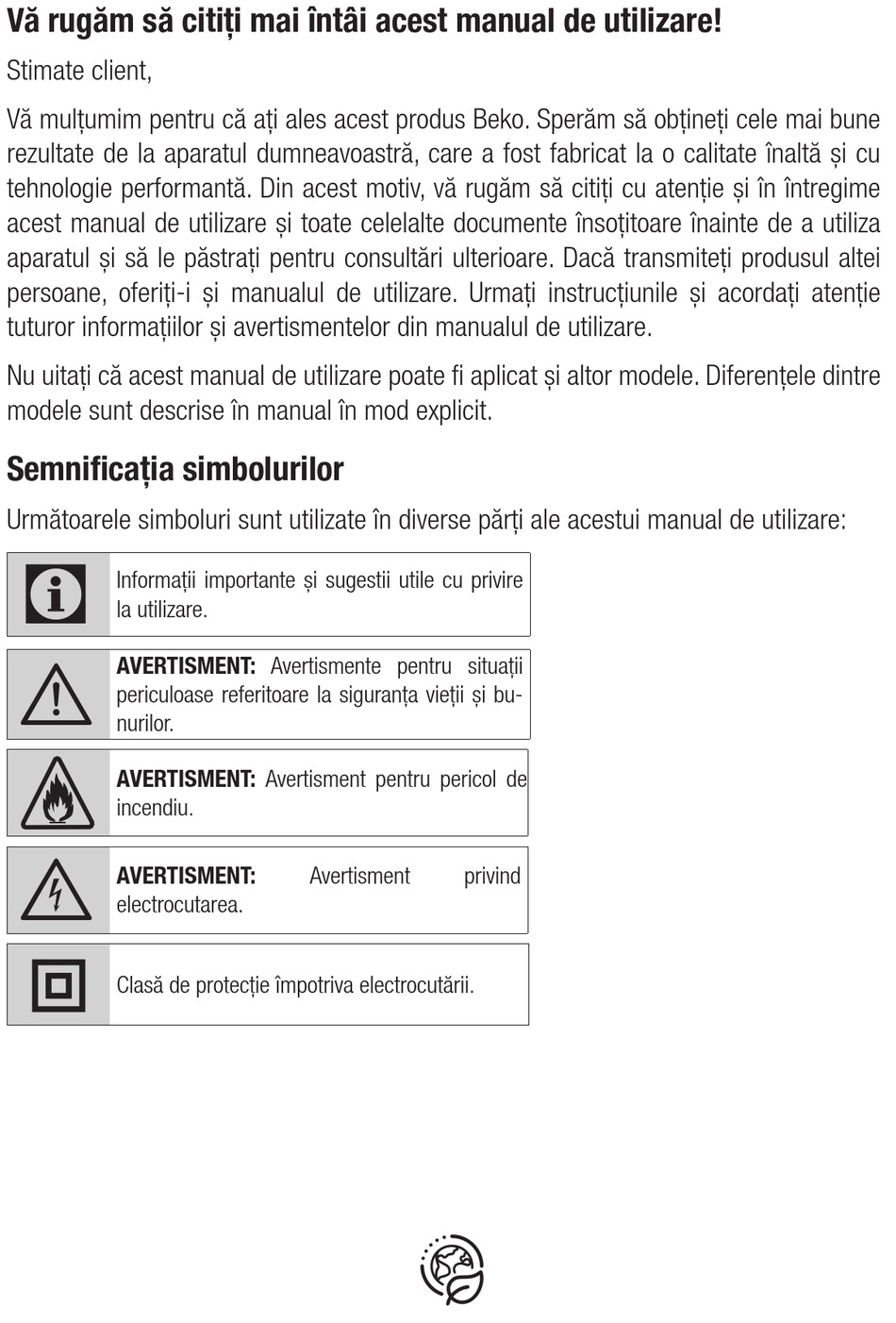 Vă rugăm să citiți mai întâi acest manual de utilizare!

Stimate client,

Vă mulțumim pentru că ați ales acest produs Beko. Sperăm să obțineți cele mai bune rezultate de la aparatul dumneavoastră, care a fost fabricat la o calitate înaltă și cu tehnologie performantă. Din acest motiv, vă rugăm să citiți cu atenție și în întregime acest manual de utilizare și toate celelalte documente însoțitoare înainte de a utiliza aparatul și să le păstrați pentru consultări ulterioare. Dacă transmiteți produsul altei persoane, oferiți-i și manualul de utilizare. Urmați instrucțiunile și acordați atenție tuturor informațiilor și avertismentelor din manualul de utilizare.

Nu uitați că acest manual de utilizare poate fi aplicat și altor modele. Diferențele dintre modele sunt descrise în manual în mod explicit.

Semnificația simbolurilor

Următoarele simboluri sunt utilizate în diverse părți ale acestui manual de utilizare:

Informații importante și sugestii utile cu privire la utilizare.

AVERTISMENT: Avertismente pentru situații periculoase referitoare la siguranța vieții și bunurilor.

AVERTISMENT: Avertisment pentru pericol de incendiu.

AVERTISMENT: Avertisment privind electrocutarea.

Clasă de protecție împotriva electrocutării.